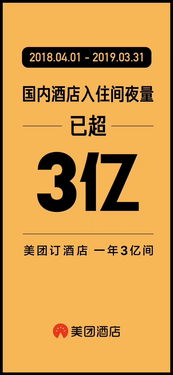 2018.04.01 - 2019.03.31

国内酒店入住间夜量

已超

3亿

美团订酒店 一年3亿间

美团酒店